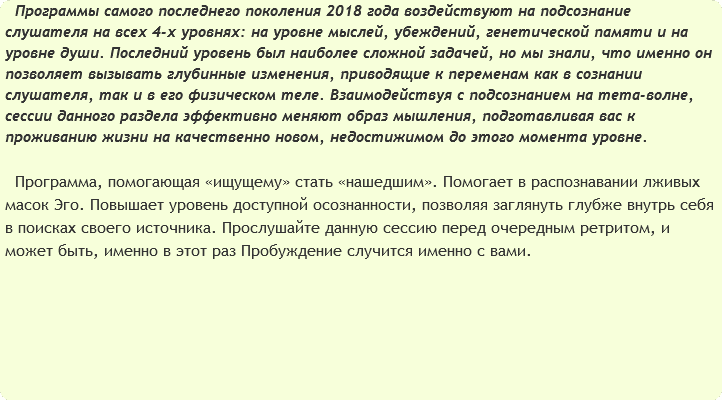 Программы самого последнего поколения 2018 года воздействуют на подсознание слушателя на всех 4-х уровнях: на уровне мыслей, убеждений, генетической памяти и на уровне души. Последний уровень был наиболее сложной задачей, но мы знали, что именно он позволяет вызывать глубинные изменения, приводящие к переменам как в сознании слушателя, так и в его физическом теле. Взаимодействуя с подсознанием на тета-волне, сессии данного раздела эффективно меняют образ мышления, подготавливая вас к проживанию жизни на качественно новом, недостижимом до этого момента уровне.

Программа, помогающая «ищущему» стать «нашедшим». Помогает в распознавании лживых масок Эго. Повышает уровень доступной осознанности, позволяя заглянуть глубже внутрь себя в поисках своего источника. Прослушайте данную сессию перед очередным ретритом, и может быть, именно в этот раз Пробуждение случится именно с вами.